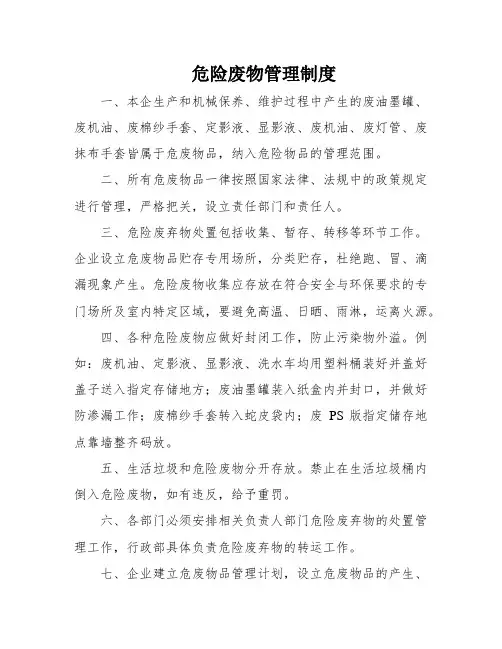 危险废物管理制度

一、本企生产和机械保养、维护过程中产生的废油墨罐、废机油、废棉纱手套、定影液、显影液、废机油、废灯管、废抹布手套皆属于危废物品，纳入危险物品的管理范围。

二、所有危废物品一律按照国家法律、法规中的政策规定进行管理，严格把关，设立责任部门和责任人。

三、危险废弃物处置包括收集、暂存、转移等环节工作。企业设立危废物品贮存专用场所，分类贮存，杜绝跑、冒、滴漏现象产生。危险废物收集应存放在符合安全与环保要求的专门场所及室内特定区域，要避免高温、日晒、雨淋，远离火源。

四、各种危险废物应做好封闭工作，防止污染物外溢。例如：废机油、定影液、显影液、洗水车均用塑料桶装好并盖好盖子送入指定存储地方；废油墨罐装入纸盒内并封口，并做好防渗漏工作；废棉纱手套转入蛇皮袋内；废 PS 版指定储存地点靠墙整齐码放。

五、生活垃圾和危险废物分开存放。禁止在生活垃圾桶内倒入危险废物，如有违反，给予重罚。

六、各部门必须安排相关负责人部门危险废弃物的处置管理工作，行政部具体负责危险废弃物的转运工作。

七、企业建立危废物品管理计划，设立危废物品的产生、